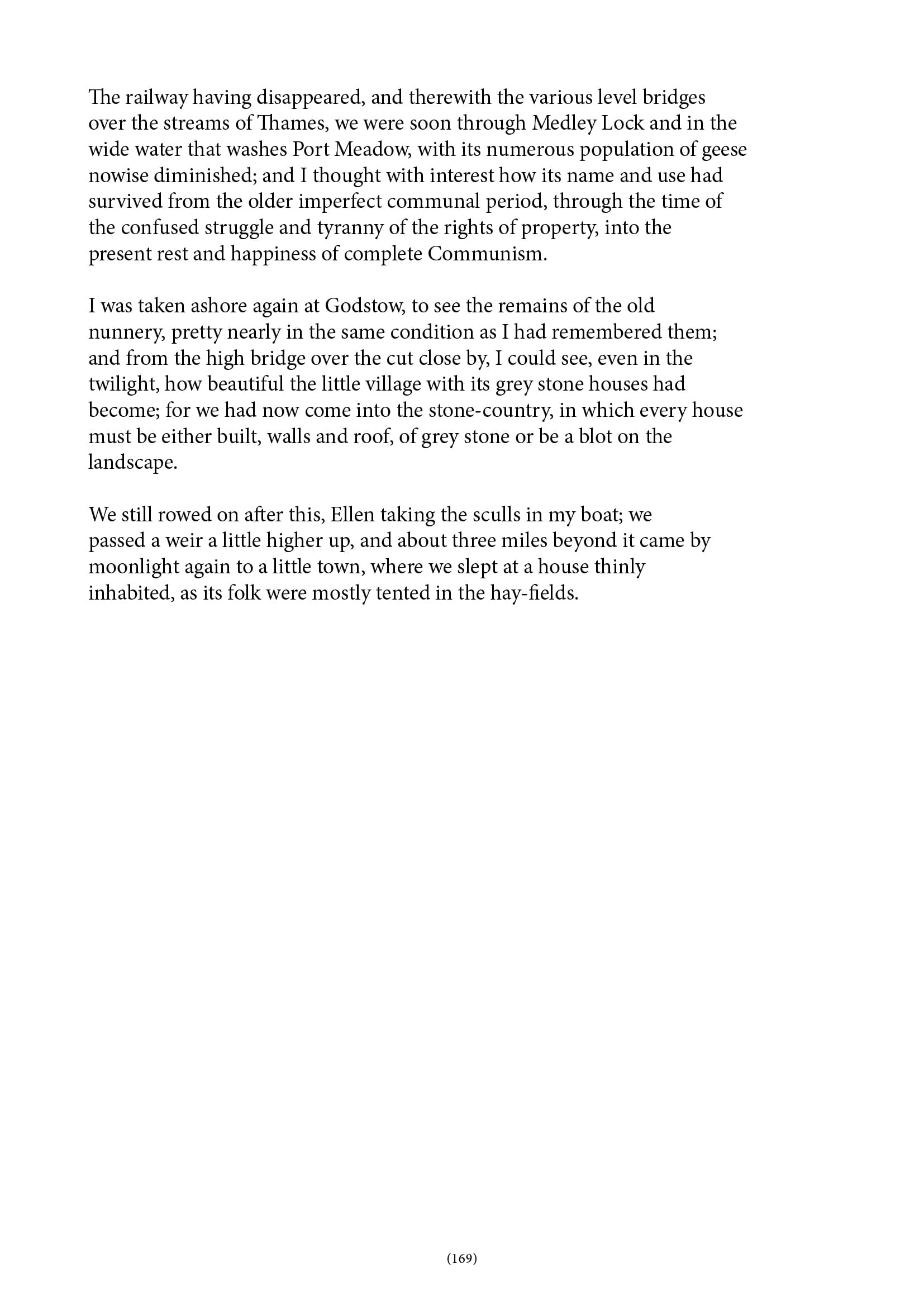 The railway having disappeared, and therewith the various level bridges over the streams of Thames, we were soon through Medley Lock and in the wide water that washes Port Meadow, with its numerous population of geese nowise diminished; and I thought with interest how its name and use had survived from the older imperfect communal period, through the time of the confused struggle and tyranny of the rights of property, into the present rest and happiness of complete Communism.

I was taken ashore again at Godstow, to see the remains of the old nunnery, pretty nearly in the same condition as I had remembered them; and from the high bridge over the cut close by, I could see, even in the twilight, how beautiful the little village with its grey stone houses had become; for we had now come into the stone-country, in which every house must be either built, walls and roof, of grey stone or be a blot on the landscape.

We still rowed on after this, Ellen taking the sculls in my boat; we passed a weir a little higher up, and about three miles beyond it came by moonlight again to a little town, where we slept at a house thinly inhabited, as its folk were mostly tented in the hay-fields.

(169)